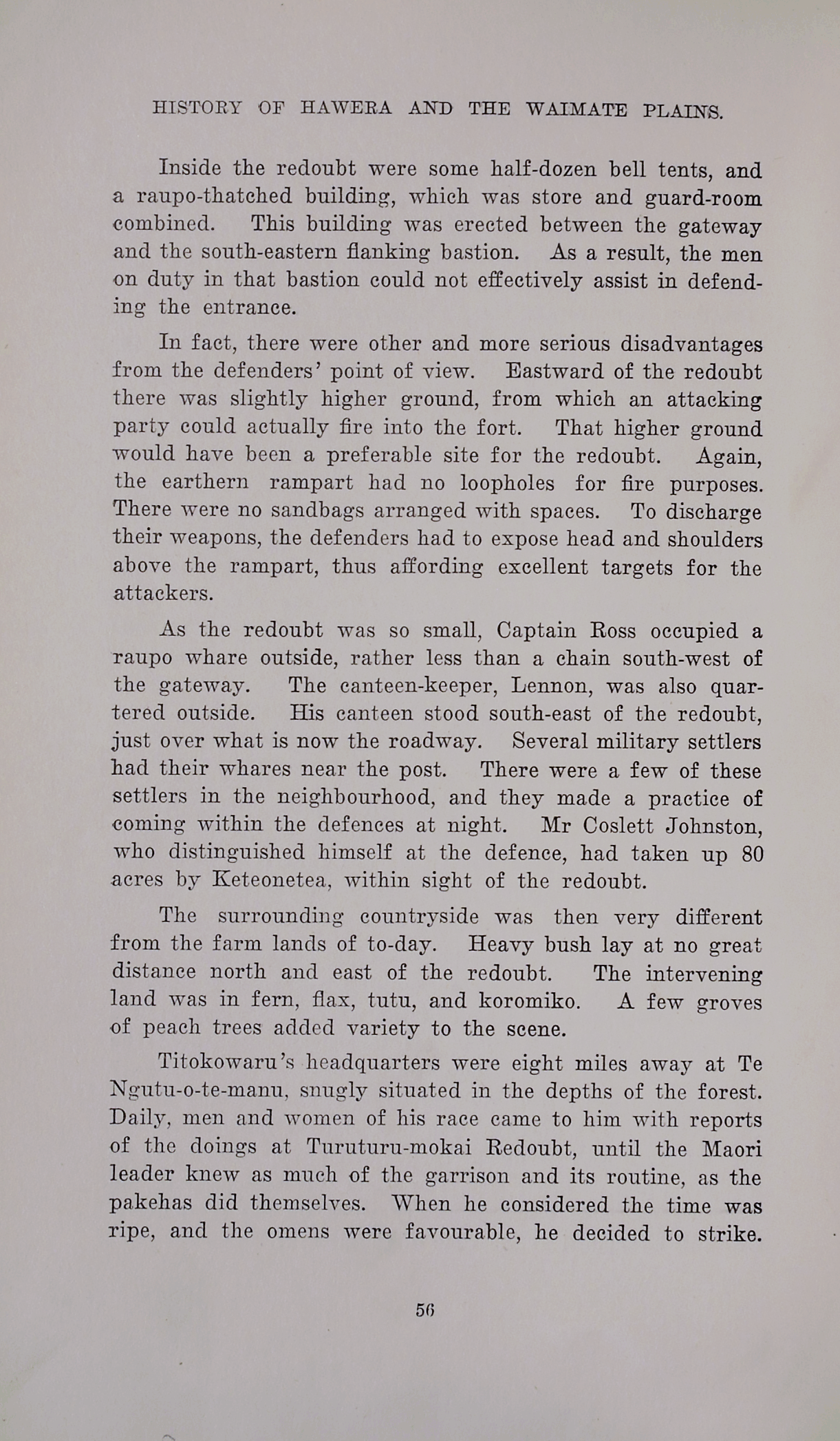 HISTORY OF HAWERA AND THE WAIMATE PLAINS.

Inside the redoubt were some half-dozen bell tents, and a raupo-thatched building, which was store and guard-room combined. This building was erected between the gateway and the south-eastern flanking bastion. As a result, the men on duty in that bastion could not effectively assist in defending the entrance.

In fact, there were other and more serious disadvantages from the defenders' point of view. Eastward of the redoubt there was slightly higher ground, from which an attacking party could actually fire into the fort. That higher ground would have been a preferable site for the redoubt. Again, the earthern rampart had no loopholes for fire purposes. There were no sandbags arranged with spaces. To discharge their weapons, the defenders had to expose head and shoulders above the rampart, thus affording excellent targets for the attackers.

As the redoubt was so small, Captain Ross occupied a raupo whare outside, rather less than a chain south-west of the gateway. The canteen-keeper, Lennon, was also quartered outside. His canteen stood south-east of the redoubt, just over what is now the roadway. Several military settlers had their whares near the post. There were a few of these settlers in the neighbourhood, and they made a practice of coming within the defences at night. Mr Coslett Johnston, who distinguished himself at the defence, had taken up 80 acres by Keteonetea, within sight of the redoubt.

The surrounding countryside was then very different from the farm lands of to-day. Heavy bush lay at no great distance north and east of the redoubt. The intervening land was in fern, flax, tutu, and koromiko. A few groves of peach trees added variety to the scene.

Titokowaru's headquarters were eight miles away at Te Ngutu-o-te-manu, snugly situated in the depths of the forest. Daily, men and women of his race came to him with reports of the doings at Turuturu-mokai Redoubt, until the Maori leader knew as much of the garrison and its routine, as the pakehas did themselves. When he considered the time was ripe, and the omens were favourable, he decided to strike.

56